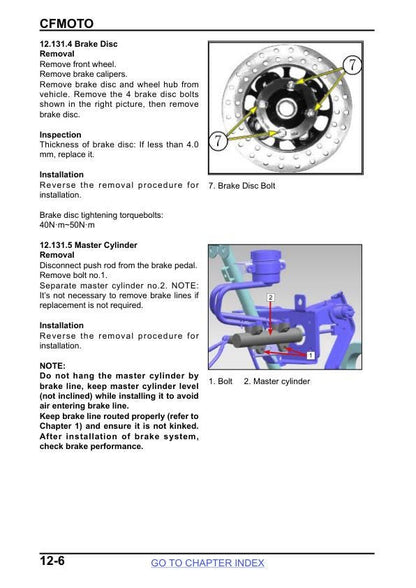 CFMOTO

12.131.4 Brake Disc
Removal
Remove front wheel.
Remove brake calipers.
Remove brake disc and wheel hub from vehicle. Remove the 4 brake disc bolts shown in the right picture, then remove brake disc.

Inspection
Thickness of brake disc: If less than 4.0 mm, replace it.

Installation
Reverse the removal procedure for installation.

Brake disc tightening torquebolts: 40N·m~50N·m

7
7
7. Brake Disc Bolt

12.131.5 Master Cylinder
Removal
Disconnect push rod from the brake pedal.
Remove bolt no.1.
Separate master cylinder no.2. NOTE: It's not necessary to remove brake lines if replacement is not required.

Installation
Reverse the removal procedure for installation.

NOTE:
Do not hang the master cylinder by brake line, keep master cylinder level (not inclined) while installing it to avoid air entering brake line.
Keep brake line routed properly (refer to Chapter 1) and ensure it is not kinked.
After installation of brake system, check brake performance.

2
1
1. Bolt 2. Master cylinder

12-6
GO TO CHAPTER INDEX